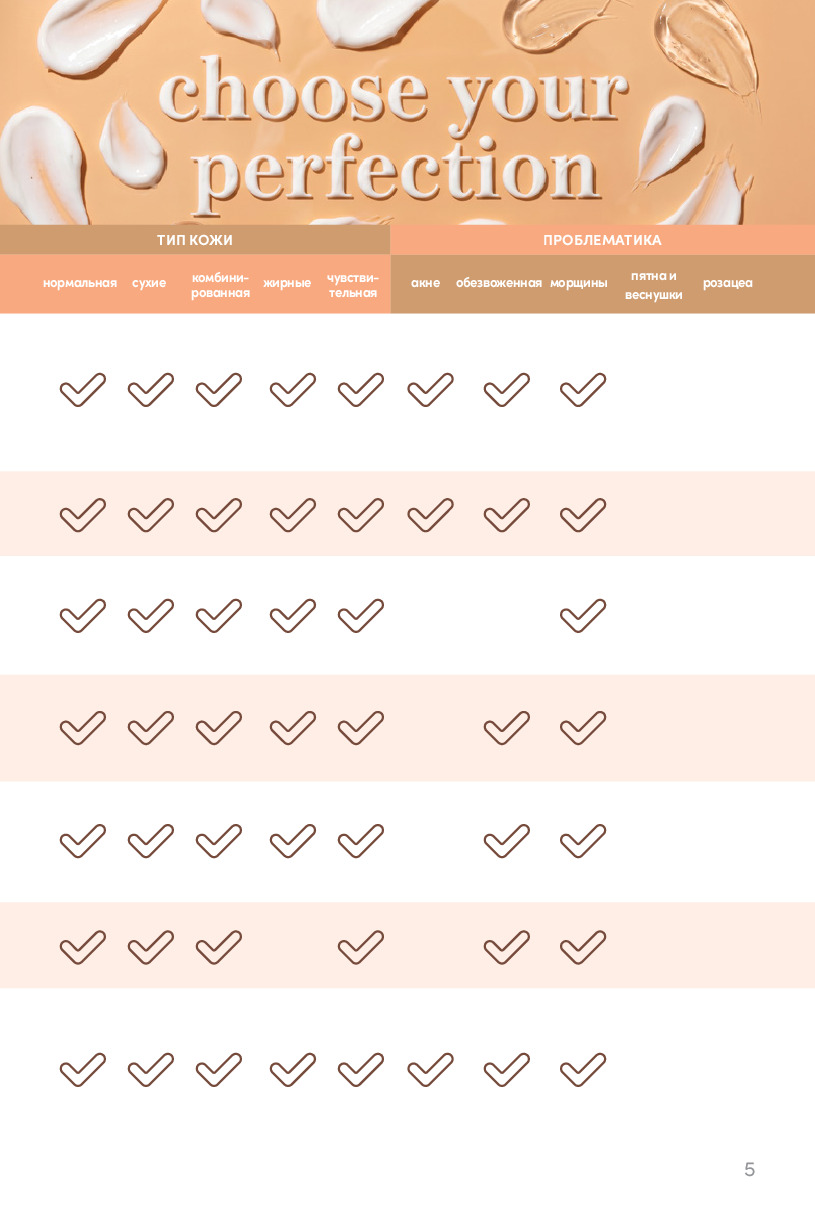 choose your perfection

| ТИП КОЖИ | | | | | ПРОБЛЕМАТИКА | | | | |
|---|---|---|---|---|---|---|---|---|---|
| нормальная | сухие | комбинированная | жирные | чувствительная | акне | обезвоженная | морщины | пятна и веснушки | розацеа |
| ✓ | ✓ | ✓ | ✓ | ✓ | ✓ | ✓ | ✓ | | |
| ✓ | ✓ | ✓ | ✓ | ✓ | ✓ | ✓ | ✓ | | |
| ✓ | ✓ | ✓ | ✓ | ✓ | | | ✓ | | |
| ✓ | ✓ | ✓ | ✓ | ✓ | | ✓ | ✓ | | |
| ✓ | ✓ | ✓ | ✓ | ✓ | | ✓ | ✓ | | |
| ✓ | ✓ | ✓ | | ✓ | | ✓ | ✓ | | |
| ✓ | ✓ | ✓ | ✓ | ✓ | ✓ | ✓ | ✓ | | |

5